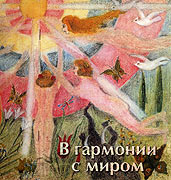 В гармонии
с миром